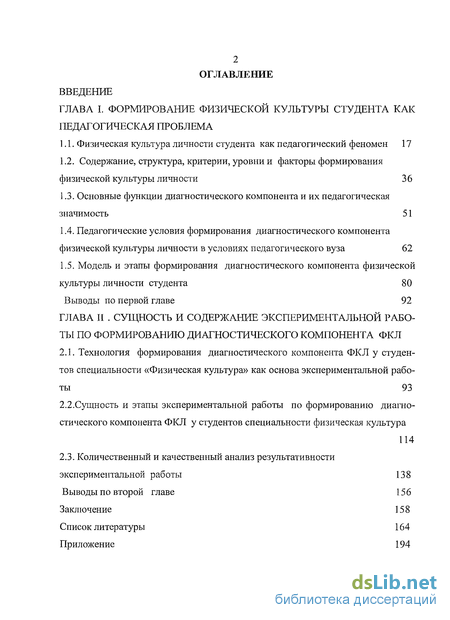 2

ОГЛАВЛЕНИЕ

ВВЕДЕНИЕ

ГЛАВА I. ФОРМИРОВАНИЕ ФИЗИЧЕСКОЙ КУЛЬТУРЫ СТУДЕНТА КАК ПЕДАГОГИЧЕСКАЯ ПРОБЛЕМА

1.1. Физическая культура личности студента как педагогический феномен 17

1.2. Содержание, структура, критерии, уровни и факторы формирования физической культуры личности 36

1.3. Основные функции диагностического компонента и их педагогическая значимость 51

1.4. Педагогические условия формирования диагностического компонента физической культуры личности в условиях педагогического вуза 62

1.5. Модель и этапы формирования диагностического компонента физической культуры личности студента 80

Выводы по первой главе 92

ГЛАВА II . СУЩНОСТЬ И СОДЕРЖАНИЕ ЭКСПЕРИМЕНТАЛЬНОЙ РАБОТЫ ПО ФОРМИРОВАНИЮ ДИАГНОСТИЧЕСКОГО КОМПОНЕНТА ФКЛ

2.1. Технология формирования диагностического компонента ФКЛ у студентов специальности «Физическая культура» как основа экспериментальной работы 93

2.2.Сущность и этапы экспериментальной работы по формированию диагностического компонента ФКЛ у студентов специальности физическая культура 114

2.3. Количественный и качественный анализ результативности экспериментальной работы 138

Выводы по второй главе 156

Заключение 158

Список литературы 164

Приложение 194

dsLib.net
библиотека диссертаций